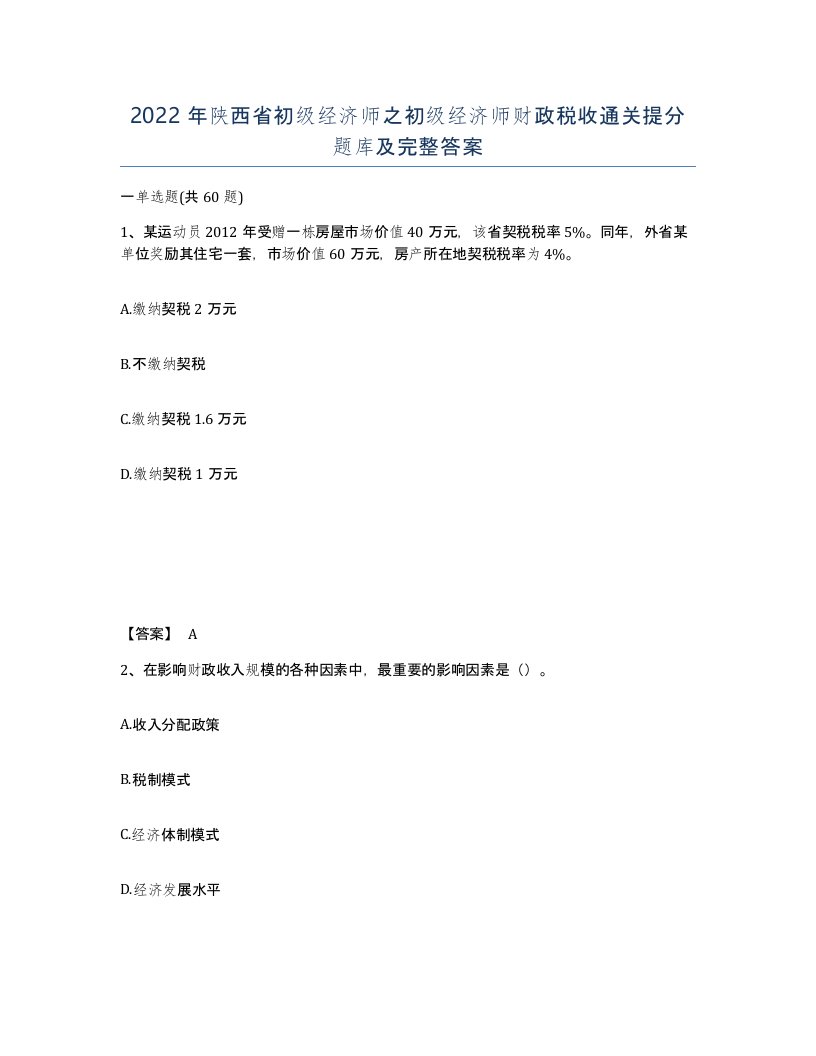 2022 年陕西省初级经济师之初级经济师财政税收通关提分题库及完整答案

一单选题(共 60 题)

1、某运动员 2012 年受赠一栋房屋市场价值 40 万元，该省契税税率 5%。同年，外省某单位奖励其住宅一套，市场价值 60 万元，房产所在地契税税率为 4%。

A.缴纳契税 2 万元

B.不缴纳契税

C.缴纳契税 1.6 万元

D.缴纳契税 1 万元

【答案】 A

2、在影响财政收入规模的各种因素中，最重要的影响因素是（）。

A.收入分配政策

B.税制模式

C.经济体制模式

D.经济发展水平